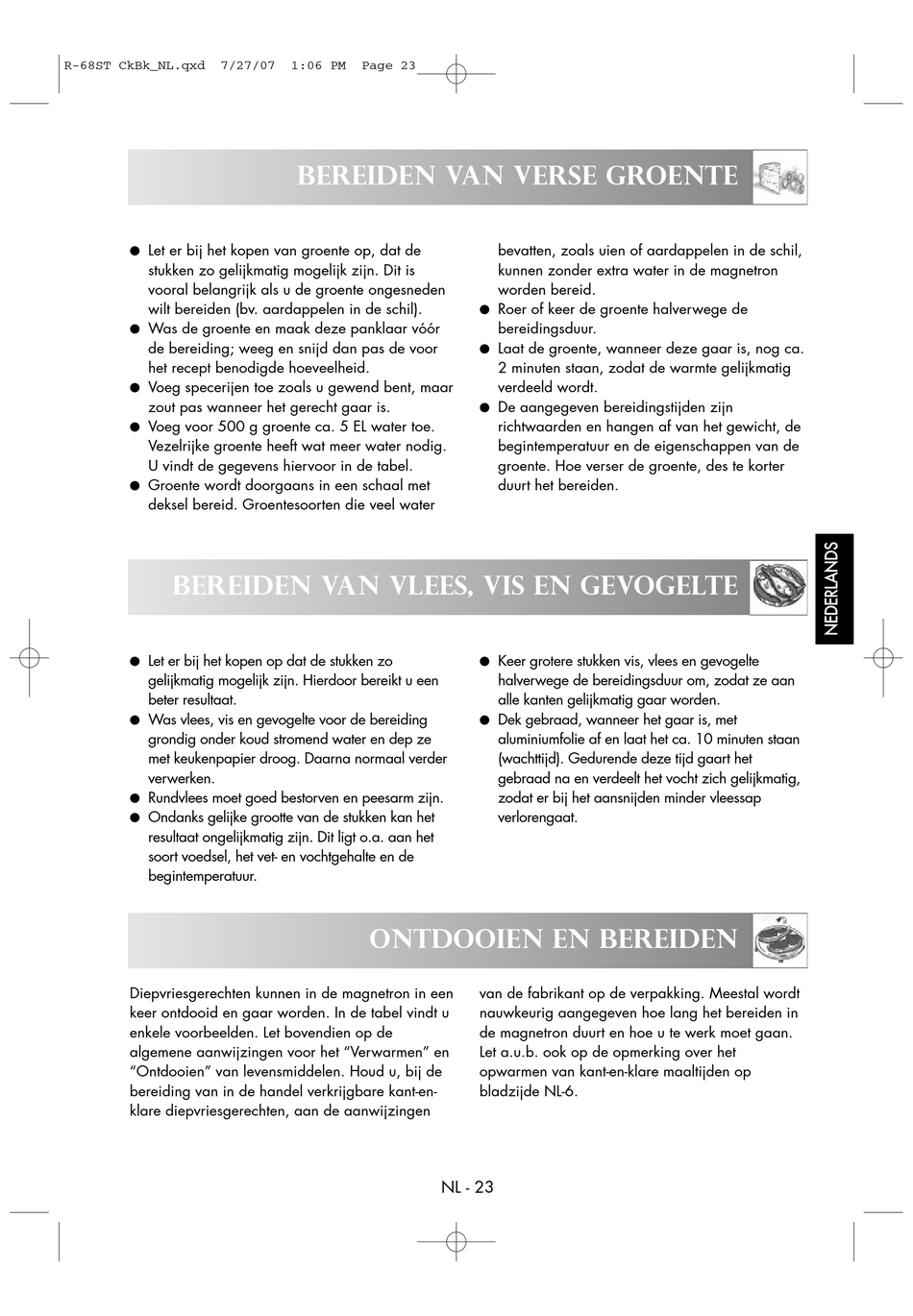 R-68ST CkBk_NL.qxd 7/27/07 1:06 PM Page 23

BEREIDEN VAN VERSE GROENTE

● Let er bij het kopen van groente op, dat de stukken zo gelijkmatig mogelijk zijn. Dit is vooral belangrijk als u de groente ongesneden wilt bereiden (bv. aardappelen in de schil).
● Was de groente en maak deze panklaar vóór de bereiding; weeg en snijd dan pas de voor het recept benodigde hoeveelheid.
● Voeg specerijen toe zoals u gewend bent, maar zout pas wanneer het gerecht gaar is.
● Voeg voor 500 g groente ca. 5 EL water toe. Vezelrijke groente heeft wat meer water nodig. U vindt de gegevens hiervoor in de tabel.
● Groente wordt doorgaans in een schaal met deksel bereid. Groentesoorten die veel water bevatten, zoals uien of aardappelen in de schil, kunnen zonder extra water in de magnetron worden bereid.
● Roer of keer de groente halverwege de bereidingsduur.
● Laat de groente, wanneer deze gaar is, nog ca. 2 minuten staan, zodat de warmte gelijkmatig verdeeld wordt.
● De aangegeven bereidingstijden zijn richtwaarden en hangen af van het gewicht, de begintemperatuur en de eigenschappen van de groente. Hoe verser de groente, des te korter duurt het bereiden.

NEDERLANDS

BEREIDEN VAN VLEES, VIS EN GEVOGELTE

● Let er bij het kopen op dat de stukken zo gelijkmatig mogelijk zijn. Hierdoor bereikt u een beter resultaat.
● Was vlees, vis en gevogelte voor de bereiding grondig onder koud stromend water en dep ze met keukenpapier droog. Daarna normaal verder verwerken.
● Rundvlees moet goed bestorven en peesarm zijn.
● Ondanks gelijke grootte van de stukken kan het resultaat ongelijkmatig zijn. Dit ligt o.a. aan het soort voedsel, het vet- en vochtgehalte en de begintemperatuur.
● Keer grotere stukken vis, vlees en gevogelte halverwege de bereidingsduur om, zodat ze aan alle kanten gelijkmatig gaar worden.
● Dek gebraad, wanneer het gaar is, met aluminiumfolie af en laat het ca. 10 minuten staan (wachttijd). Gedurende deze tijd gaart het gebraad na en verdeelt het vocht zich gelijkmatig, zodat er bij het aansnijden minder vleessap verlorengaat.

ONTDOOIEN EN BEREIDEN

Diepvriesgerechten kunnen in de magnetron in een keer ontdooid en gaar worden. In de tabel vindt u enkele voorbeelden. Let bovendien op de algemene aanwijzingen voor het “Verwarmen” en “Ontdooien” van levensmiddelen. Houd u, bij de bereiding van in de handel verkrijgbare kant-en-klare diepvriesgerechten, aan de aanwijzingen van de fabrikant op de verpakking. Meestal wordt nauwkeurig aangegeven hoe lang het bereiden in de magnetron duurt en hoe u te werk moet gaan. Let a.u.b. ook op de opmerking over het opwarmen van kant-en-klare maaltijden op bladzijde NL-6.

NL - 23